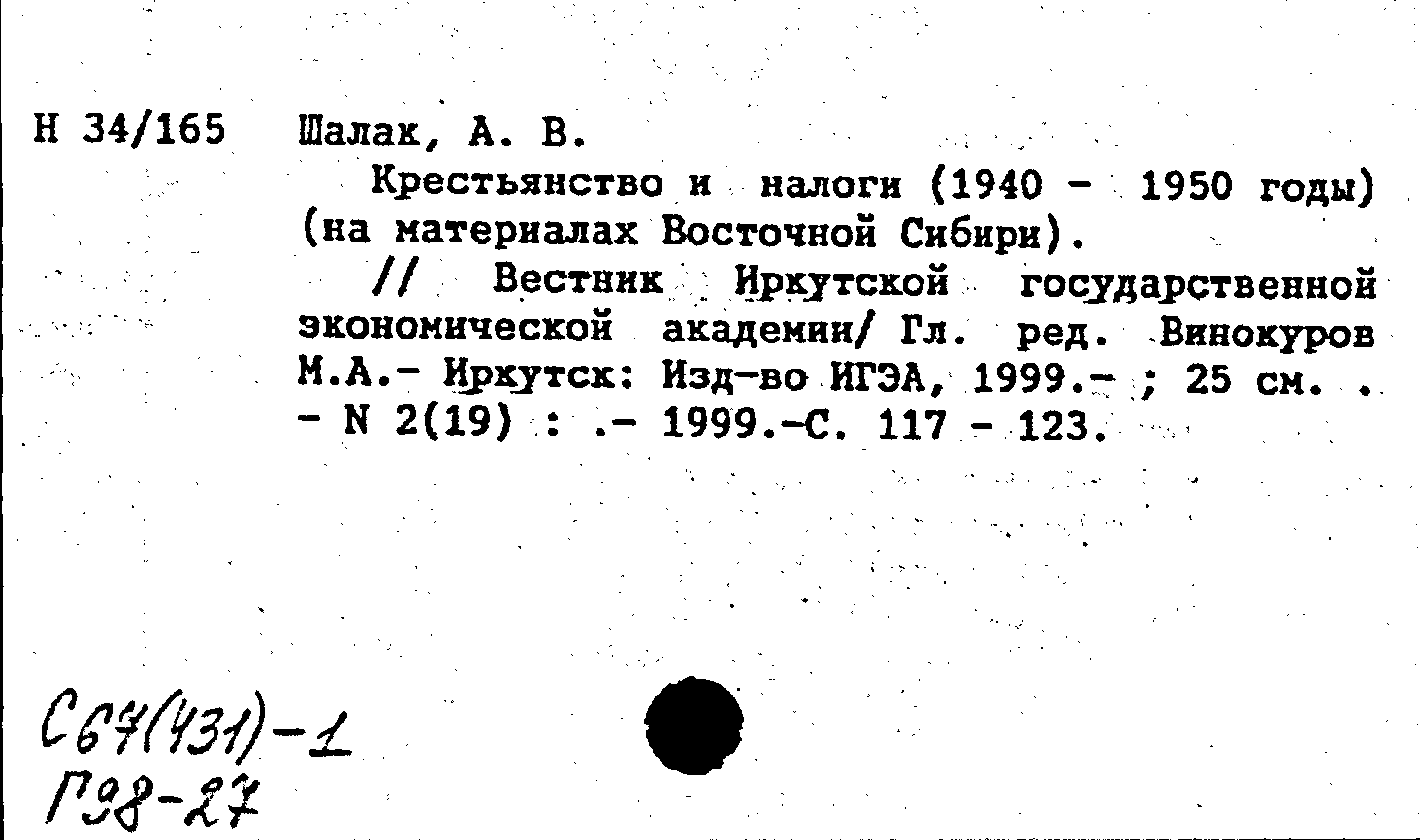 Н 34/165 Шалак, А. В.

Крестьянство и налоги (1940 - 1950 годы) (на материалах Восточной Сибири).

// Вестник Иркутской государственной экономической академии/ Гл. ред. Винокуров М.А.- Иркутск: Изд-во ИГЭА, 1999.- ; 25 см. . - N 2(19) : .- 1999.-С. 117 - 123.

С67(431)-1
Г98-27